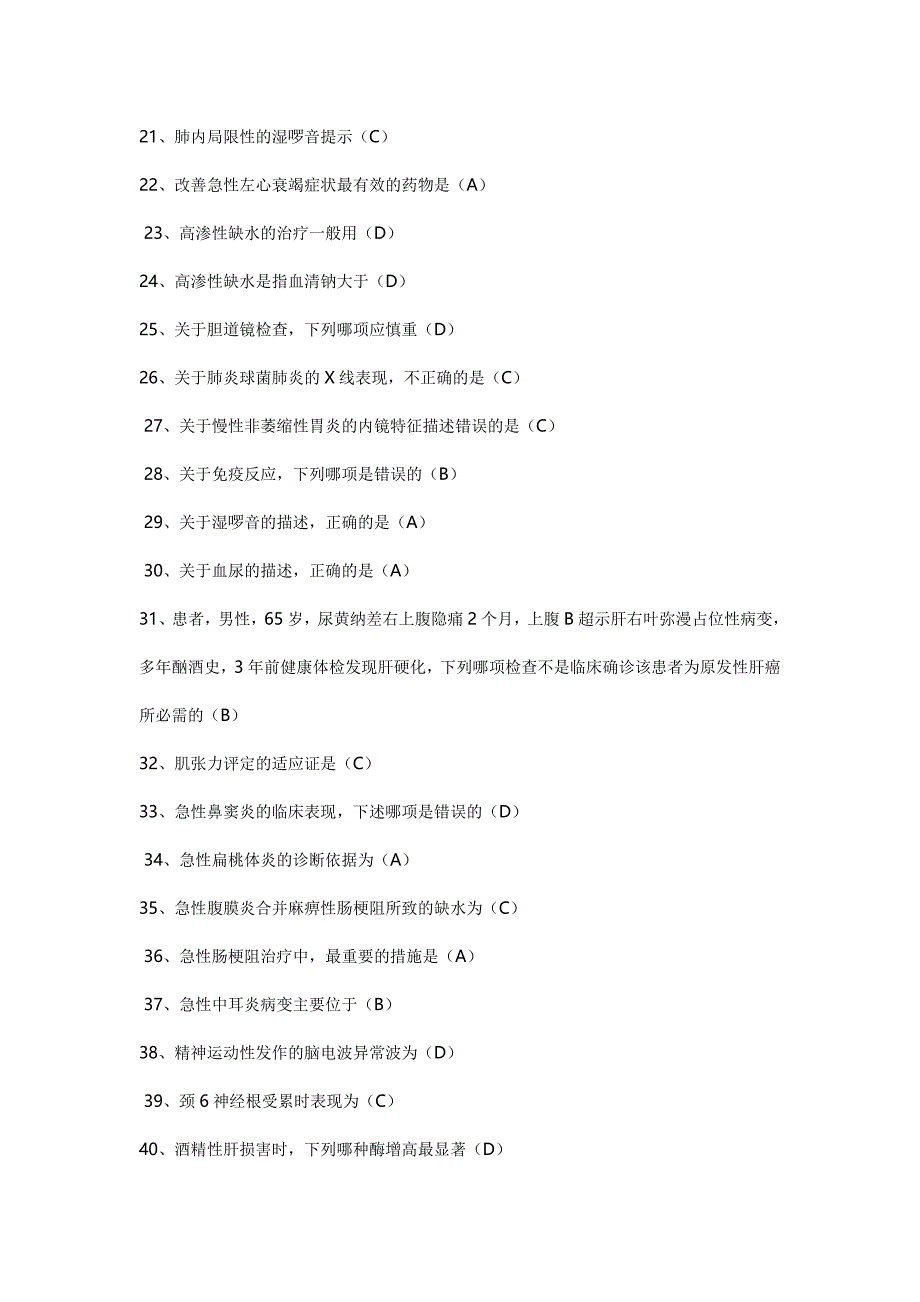 21、肺内局限性的湿啰音提示（C）

22、改善急性左心衰竭症状最有效的药物是（A）

23、高渗性缺水的治疗一般用（D）

24、高渗性缺水是指血清钠大于（D）

25、关于胆道镜检查，下列哪项应慎重（D）

26、关于肺炎球菌肺炎的 X 线表现，不正确的是（C）

27、关于慢性非萎缩性胃炎的内镜特征描述错误的是（C）

28、关于免疫反应，下列哪项是错误的（B）

29、关于湿啰音的描述，正确的是（A）

30、关于血尿的描述，正确的是（A）

31、患者，男性，65 岁，尿黄纳差右上腹隐痛 2 个月，上腹 B 超示肝右叶弥漫占位性病变，多年酗酒史，3 年前健康体检发现肝硬化，下列哪项检查不是临床确诊该患者为原发性肝癌所必需的（B）

32、肌张力评定的适应证是（C）

33、急性鼻窦炎的临床表现，下述哪项是错误的（D）

34、急性扁桃体炎的诊断依据为（A）

35、急性腹膜炎合并麻痹性肠梗阻所致的缺水为（C）

36、急性肠梗阻治疗中，最重要的措施是（A）

37、急性中耳炎病变主要位于（B）

38、精神运动性发作的脑电波异常波为（D）

39、颈 6 神经根受累时表现为（C）

40、酒精性肝损害时，下列哪种酶增高最显著（D）